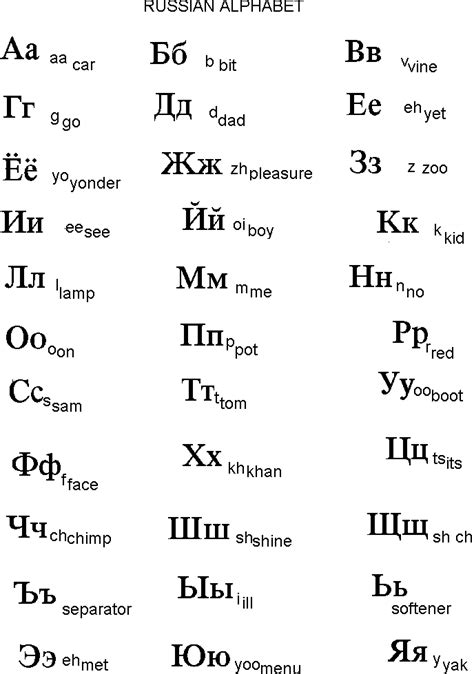 RUSSIAN ALPHABET

Аа aa car

Бб b bit

Вв v vine

Гг g go

Дд d dad

Ее eh yet

Ёё yo yonder

Жж zh pleasure

Зз z zoo

Ии ee see

Йй oi boy

Кк k kid

Лл l lamp

Мм m me

Нн n no

Оо o on

Пп p pot

Рр r red

Сс s sam

Тт t tom

Уу oo boot

Фф f face

Хх kh khan

Цц ts its

Чч ch chimp

Шш sh shine

Щщ sh ch

Ъъ separator

Ыы i ill

Ьь softener

Ээ eh met

Юю yoo menu

Яя y yak